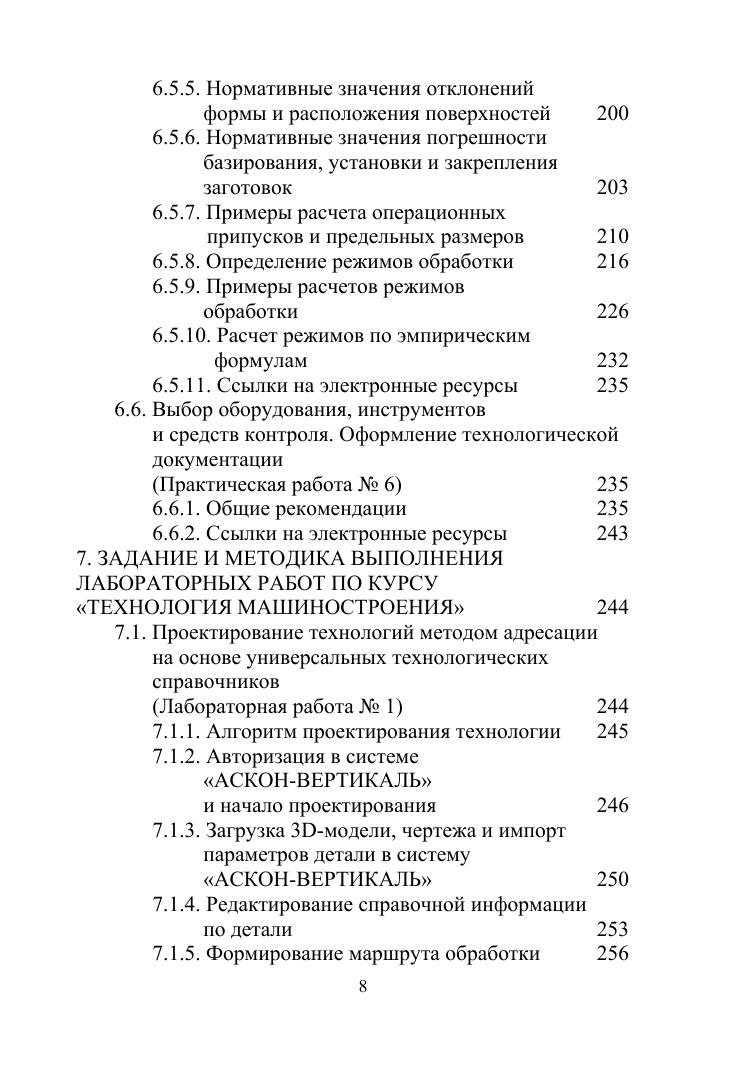 6.5.5. Нормативные значения отклонений формы и расположения поверхностей 200
6.5.6. Нормативные значения погрешности базирования, установки и закрепления заготовок 203
6.5.7. Примеры расчета операционных припусков и предельных размеров 210
6.5.8. Определение режимов обработки 216
6.5.9. Примеры расчетов режимов обработки 226
6.5.10. Расчет режимов по эмпирическим формулам 232
6.5.11. Ссылки на электронные ресурсы 235
6.6. Выбор оборудования, инструментов и средств контроля. Оформление технологической документации (Практическая работа № 6) 235
6.6.1. Общие рекомендации 235
6.6.2. Ссылки на электронные ресурсы 243
7. ЗАДАНИЕ И МЕТОДИКА ВЫПОЛНЕНИЯ ЛАБОРАТОРНЫХ РАБОТ ПО КУРСУ «ТЕХНОЛОГИЯ МАШИНОСТРОЕНИЯ» 244
7.1. Проектирование технологий методом адресации на основе универсальных технологических справочников (Лабораторная работа № 1) 244
7.1.1. Алгоритм проектирования технологии 245
7.1.2. Авторизация в системе «АСКОН-ВЕРТИКАЛЬ» и начало проектирования 246
7.1.3. Загрузка 3D-модели, чертежа и импорт параметров детали в систему «АСКОН-ВЕРТИКАЛЬ» 250
7.1.4. Редактирование справочной информации по детали 253
7.1.5. Формирование маршрута обработки 256
8